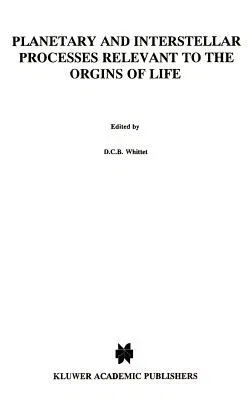 PLANETARY AND INTERSTELLAR PROCESSES RELEVANT TO THE ORGINS OF LIFE

Edited by

D.C.B. Whittet

KLUWER ACADEMIC PUBLISHERS